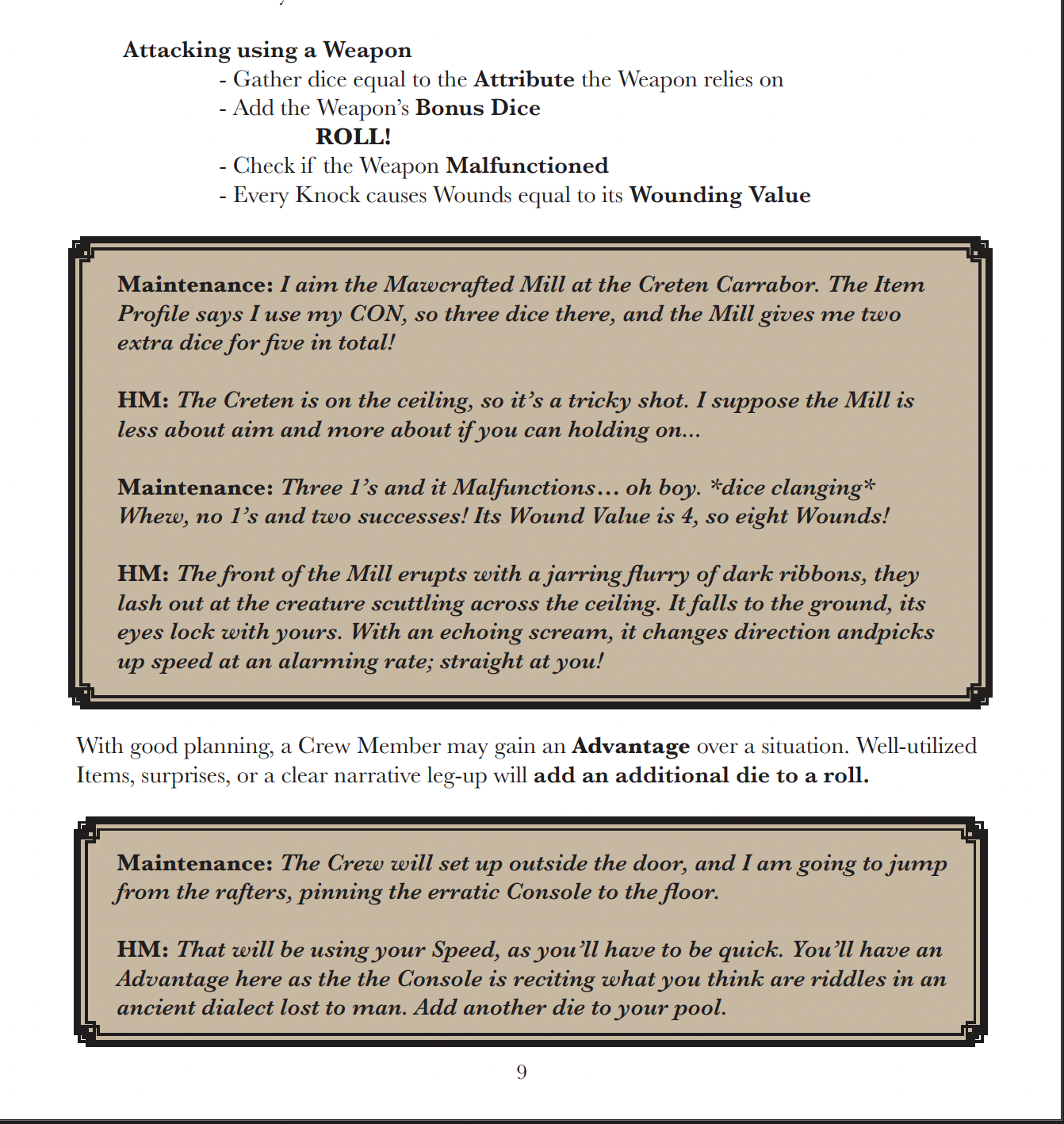 Attacking using a Weapon

- Gather dice equal to the Attribute the Weapon relies on
- Add the Weapon's Bonus Dice
ROLL!
- Check if the Weapon Malfunctioned
- Every Knock causes Wounds equal to its Wounding Value

Maintenance: I aim the Mawcrafted Mill at the Creten Carrabor. The Item Profile says I use my CON, so three dice there, and the Mill gives me two extra dice for five in total!

HM: The Creten is on the ceiling, so it's a tricky shot. I suppose the Mill is less about aim and more about if you can holding on...

Maintenance: Three 1's and it Malfunctions... oh boy. *dice clanging* Whew, no 1's and two successes! Its Wound Value is 4, so eight Wounds!

HM: The front of the Mill erupts with a jarring flurry of dark ribbons, they lash out at the creature scuttling across the ceiling. It falls to the ground, its eyes lock with yours. With an echoing scream, it changes direction andpicks up speed at an alarming rate; straight at you!

With good planning, a Crew Member may gain an Advantage over a situation. Well-utilized Items, surprises, or a clear narrative leg-up will add an additional die to a roll.

Maintenance: The Crew will set up outside the door, and I am going to jump from the rafters, pinning the erratic Console to the floor.

HM: That will be using your Speed, as you'll have to be quick. You'll have an Advantage here as the the Console is reciting what you think are riddles in an ancient dialect lost to man. Add another die to your pool.

9